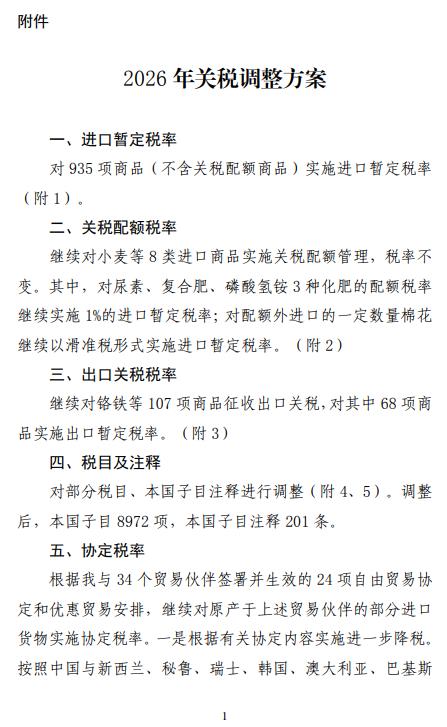 附件

2026 年关税调整方案

一、进口暂定税率

对 935 项商品（不含关税配额商品）实施进口暂定税率（附 1）。

二、关税配额税率

继续对小麦等 8 类进口商品实施关税配额管理，税率不变。其中，对尿素、复合肥、磷酸氢铵 3 种化肥的配额税率继续实施 1%的进口暂定税率；对配额外进口的一定数量棉花继续以滑准税形式实施进口暂定税率。（附 2）

三、出口关税税率

继续对铬铁等 107 项商品征收出口关税，对其中 68 项商品实施出口暂定税率。（附 3）

四、税目及注释

对部分税目、本国子目注释进行调整（附 4、5）。调整后，本国子目 8972 项，本国子目注释 201 条。

五、协定税率

根据我与 34 个贸易伙伴签署并生效的 24 项自由贸易协定和优惠贸易安排，继续对原产于上述贸易伙伴的部分进口货物实施协定税率。一是根据有关协定内容实施进一步降税。按照中国与新西兰、秘鲁、瑞士、韩国、澳大利亚、巴基斯

1